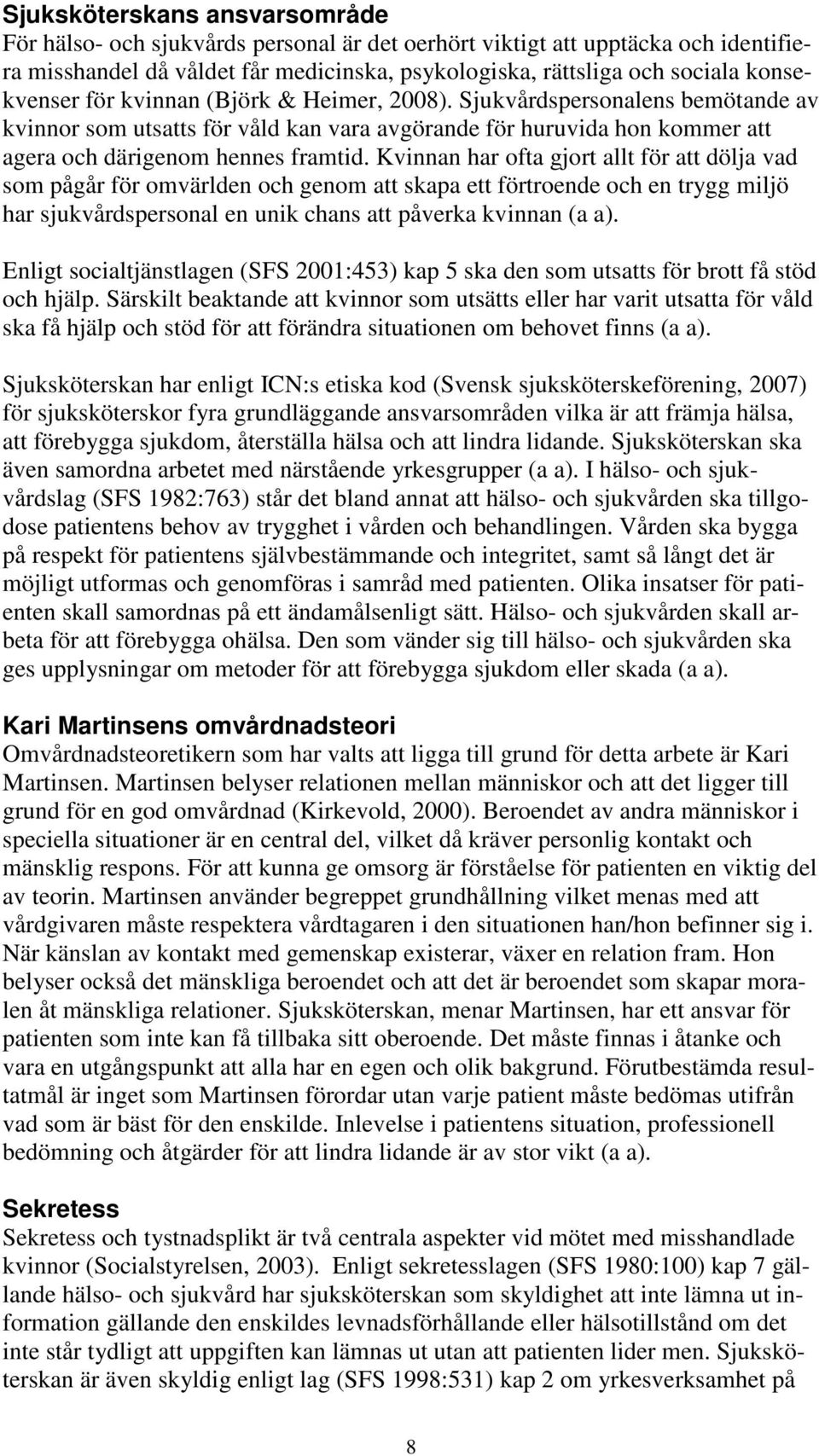 Sjuksköterskans ansvarsområde
För hälso- och sjukvårds personal är det oerhört viktigt att upptäcka och identifiera misshandel då våldet får medicinska, psykologiska, rättsliga och sociala konsekvenser för kvinnan (Björk & Heimer, 2008). Sjukvårdspersonalens bemötande av kvinnor som utsatts för våld kan vara avgörande för huruvida hon kommer att agera och därigenom hennes framtid. Kvinnan har ofta gjort allt för att dölja vad som pågår för omvärlden och genom att skapa ett förtroende och en trygg miljö har sjukvårdspersonal en unik chans att påverka kvinnan (a a).

Enligt socialtjänstlagen (SFS 2001:453) kap 5 ska den som utsatts för brott få stöd och hjälp. Särskilt beaktande att kvinnor som utsätts eller har varit utsatta för våld ska få hjälp och stöd för att förändra situationen om behovet finns (a a).

Sjuksköterskan har enligt ICN:s etiska kod (Svensk sjuksköterskeförening, 2007) för sjuksköterskor fyra grundläggande ansvarsområden vilka är att främja hälsa, att förebygga sjukdom, återställa hälsa och att lindra lidande. Sjuksköterskan ska även samordna arbetet med närstående yrkesgrupper (a a). I hälso- och sjukvårdslag (SFS 1982:763) står det bland annat att hälso- och sjukvården ska tillgodose patientens behov av trygghet i vården och behandlingen. Vården ska bygga på respekt för patientens självbestämmande och integritet, samt så långt det är möjligt utformas och genomföras i samråd med patienten. Olika insatser för patienten skall samordnas på ett ändamålsenligt sätt. Hälso- och sjukvården skall arbeta för att förebygga ohälsa. Den som vänder sig till hälso- och sjukvården ska ges upplysningar om metoder för att förebygga sjukdom eller skada (a a).

Kari Martinsens omvårdnadsteori
Omvårdnadsteoretikern som har valts att ligga till grund för detta arbete är Kari Martinsen. Martinsen belyser relationen mellan människor och att det ligger till grund för en god omvårdnad (Kirkevold, 2000). Beroendet av andra människor i speciella situationer är en central del, vilket då kräver personlig kontakt och mänsklig respons. För att kunna ge omsorg är förståelse för patienten en viktig del av teorin. Martinsen använder begreppet grundhållning vilket menas med att vårdgivaren måste respektera vårdtagaren i den situationen han/hon befinner sig i. När känslan av kontakt med gemenskap existerar, växer en relation fram. Hon belyser också det mänskliga beroendet och att det är beroendet som skapar moralen åt mänskliga relationer. Sjuksköterskan, menar Martinsen, har ett ansvar för patienten som inte kan få tillbaka sitt oberoende. Det måste finnas i åtanke och vara en utgångspunkt att alla har en egen och olik bakgrund. Förutbestämda resultatmål är inget som Martinsen förordar utan varje patient måste bedömas utifrån vad som är bäst för den enskilde. Inlevelse i patientens situation, professionell bedömning och åtgärder för att lindra lidande är av stor vikt (a a).

Sekretess
Sekretess och tystnadsplikt är två centrala aspekter vid mötet med misshandlade kvinnor (Socialstyrelsen, 2003). Enligt sekretesslagen (SFS 1980:100) kap 7 gällande hälso- och sjukvård har sjuksköterskan som skyldighet att inte lämna ut information gällande den enskildes levnadsförhållande eller hälsotillstånd om det inte står tydligt att uppgiften kan lämnas ut utan att patienten lider men. Sjuksköterskan är även skyldig enligt lag (SFS 1998:531) kap 2 om yrkesverksamhet på

8